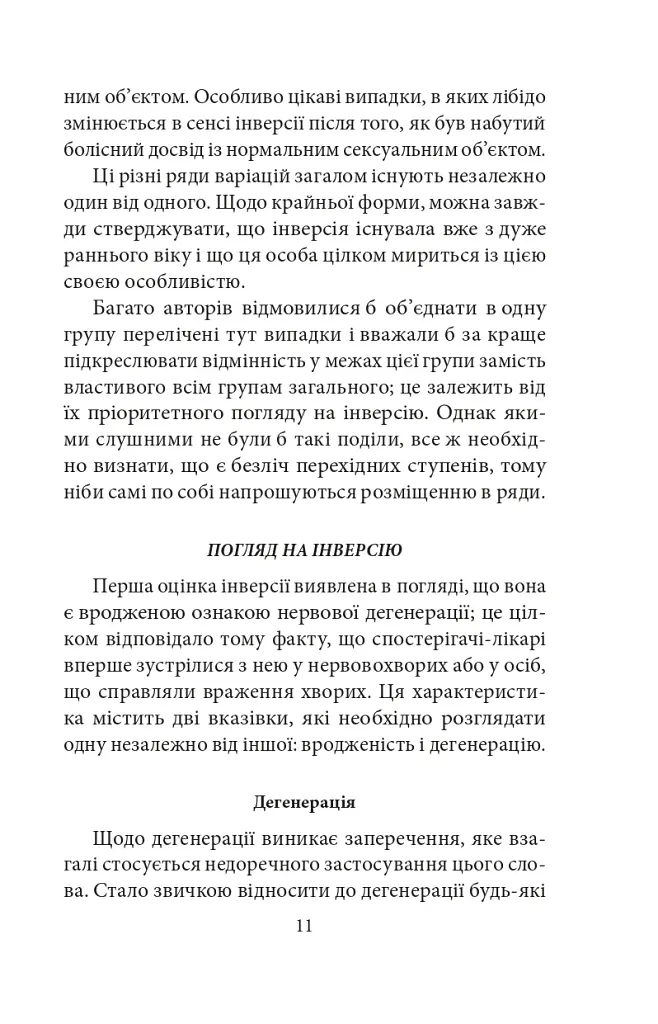 ним об'єктом. Особливо цікаві випадки, в яких лібідо змінюється в сенсі інверсії після того, як був набутий болісний досвід із нормальним сексуальним об'єктом.

Ці різні ряди варіацій загалом існують незалежно один від одного. Щодо крайньої форми, можна завжди стверджувати, що інверсія існувала вже з дуже раннього віку і що ця особа цілком мириться із цією своєю особливістю.

Багато авторів відмовилися б об'єднати в одну групу перелічені тут випадки і вважали б за краще підкреслювати відмінність у межах цієї групи замість властивого всім групам загального; це залежить від їх пріоритетного погляду на інверсію. Однак якими слушними не були б такі поділи, все ж необхідно визнати, що є безліч перехідних ступенів, тому ніби самі по собі напрошуються розміщенню в ряди.

ПОГЛЯД НА ІНВЕРСІЮ

Перша оцінка інверсії виявлена в погляді, що вона є вродженою ознакою нервової дегенерації; це цілком відповідало тому факту, що спостерігачі-лікарі вперше зустрілися з нею у нервовохворих або у осіб, що справляли враження хворих. Ця характеристика містить дві вказівки, які необхідно розглядати одну незалежно від іншої: вродженість і дегенерацію.

Дегенерація

Щодо дегенерації виникає заперечення, яке взагалі стосується недоречного застосування цього слова. Стало звичкою відносити до дегенерації будь-які

11